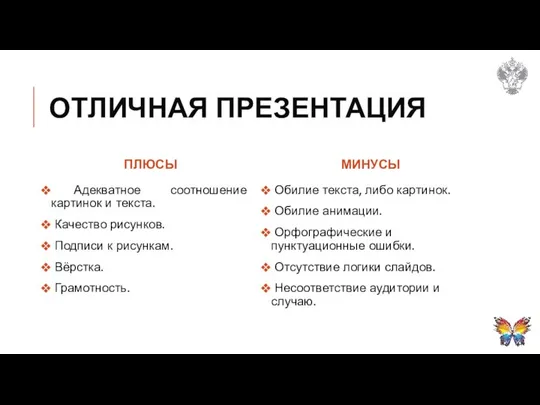 ОТЛИЧНАЯ ПРЕЗЕНТАЦИЯ

ПЛЮСЫ

❖ Адекватное соотношение картинок и текста.

❖ Качество рисунков.

❖ Подписи к рисункам.

❖ Вёрстка.

❖ Грамотность.

МИНУСЫ

❖ Обилие текста, либо картинок.

❖ Обилие анимации.

❖ Орфографические и пунктуационные ошибки.

❖ Отсутствие логики слайдов.

❖ Несоответствие аудитории и случаю.